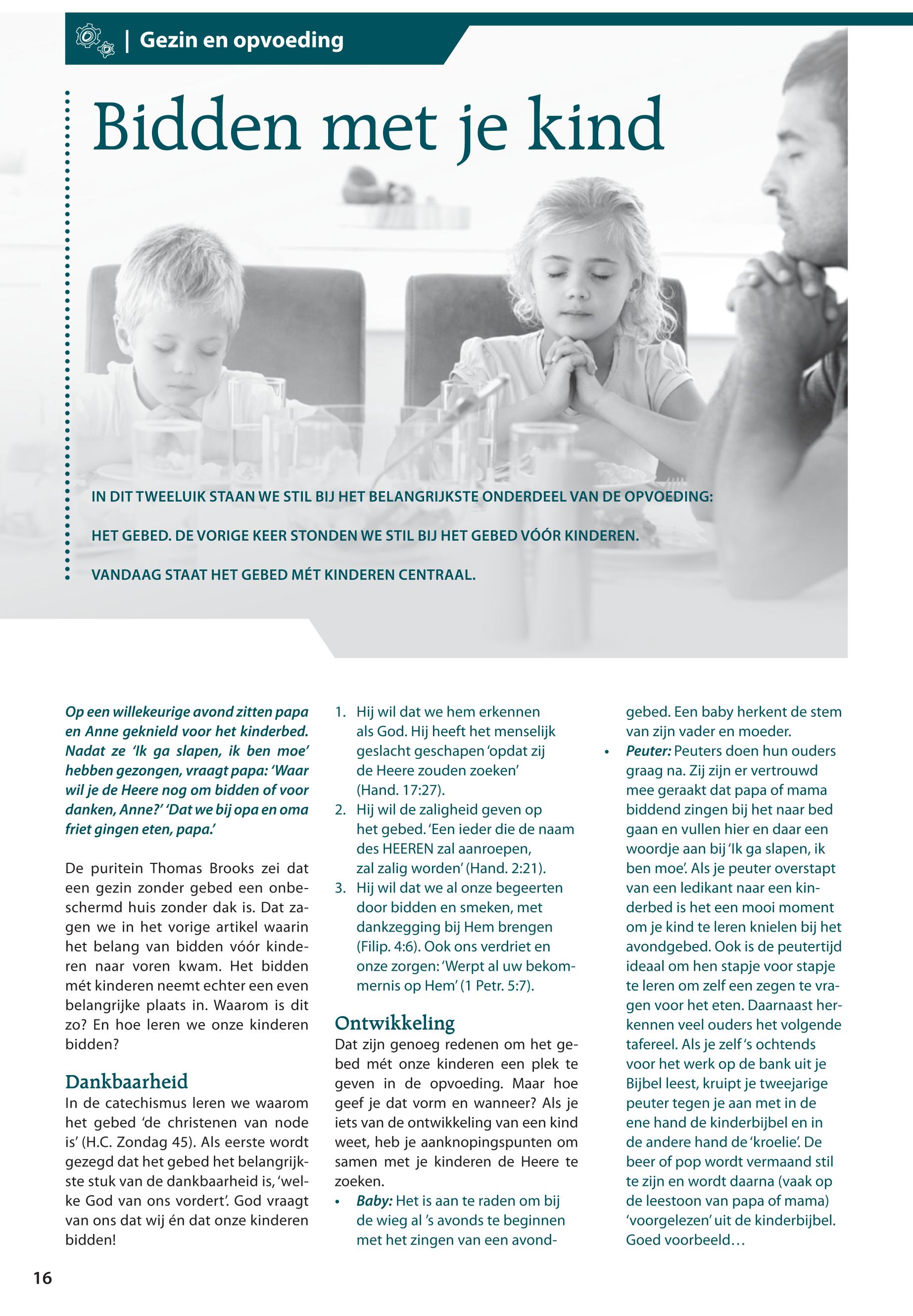 | Gezin en opvoeding

Bidden met je kind

IN DIT TWEELUIK STAAN WE STIL BIJ HET BELANGRIJKSTE ONDERDEEL VAN DE OPVOEDING: HET GEBED. DE VORIGE KEER STONDEN WE STIL BIJ HET GEBED VÓÓR KINDEREN. VANDAAG STAAT HET GEBED MÉT KINDEREN CENTRAAL.

Op een willekeurige avond zitten papa en Anne geknield voor het kinderbed. Nadat ze 'Ik ga slapen, ik ben moe' hebben gezongen, vraagt papa: 'Waar wil je de Heere nog om bidden of voor danken, Anne?' 'Dat we bij opa en oma friet gingen eten, papa.'

De puritein Thomas Brooks zei dat een gezin zonder gebed een onbeschermd huis zonder dak is. Dat zagen we in het vorige artikel waarin het belang van bidden vóór kinderen naar voren kwam. Het bidden mét kinderen neemt echter een even belangrijke plaats in. Waarom is dit zo? En hoe leren we onze kinderen bidden?

Dankbaarheid
In de catechismus leren we waarom het gebed 'de christenen van node is' (H.C. Zondag 45). Als eerste wordt gezegd dat het gebed het belangrijkste stuk van de dankbaarheid is, 'welke God van ons vordert'. God vraagt van ons dat wij én dat onze kinderen bidden!

1. Hij wil dat we hem erkennen als God. Hij heeft het menselijk geslacht geschapen 'opdat zij de Heere zouden zoeken' (Hand. 17:27).
2. Hij wil de zaligheid geven op het gebed. 'Een ieder die de naam des HEEREN zal aanroepen, zal zalig worden' (Hand. 2:21).
3. Hij wil dat we al onze begeerten door bidden en smeken, met dankzegging bij Hem brengen (Filip. 4:6). Ook ons verdriet en onze zorgen: 'Werpt al uw bekommernis op Hem' (1 Petr. 5:7).

Ontwikkeling
Dat zijn genoeg redenen om het gebed mét onze kinderen een plek te geven in de opvoeding. Maar hoe geef je dat vorm en wanneer? Als je iets van de ontwikkeling van een kind weet, heb je aanknopingspunten om samen met je kinderen de Heere te zoeken.
• Baby: Het is aan te raden om bij de wieg al 's avonds te beginnen met het zingen van een avondgebed. Een baby herkent de stem van zijn vader en moeder.
• Peuter: Peuters doen hun ouders graag na. Zij zijn er vertrouwd mee geraakt dat papa of mama biddend zingen bij het naar bed gaan en vullen hier en daar een woordje aan bij 'Ik ga slapen, ik ben moe'. Als je peuter overstapt van een ledikant naar een kinderbed is het een mooi moment om je kind te leren knielen bij het avondgebed. Ook is de peutertijd ideaal om hen stapje voor stapje te leren om zelf een zegen te vragen voor het eten. Daarnaast herkennen veel ouders het volgende tafereel. Als je zelf 's ochtends voor het werk op de bank uit je Bijbel leest, kruipt je tweejarige peuter tegen je aan met in de ene hand de kinderbijbel en in de andere hand de 'kroelie'. De beer of pop wordt vermaand stil te zijn en wordt daarna (vaak op de leestoon van papa of mama) 'voorgelezen' uit de kinderbijbel. Goed voorbeeld…

16